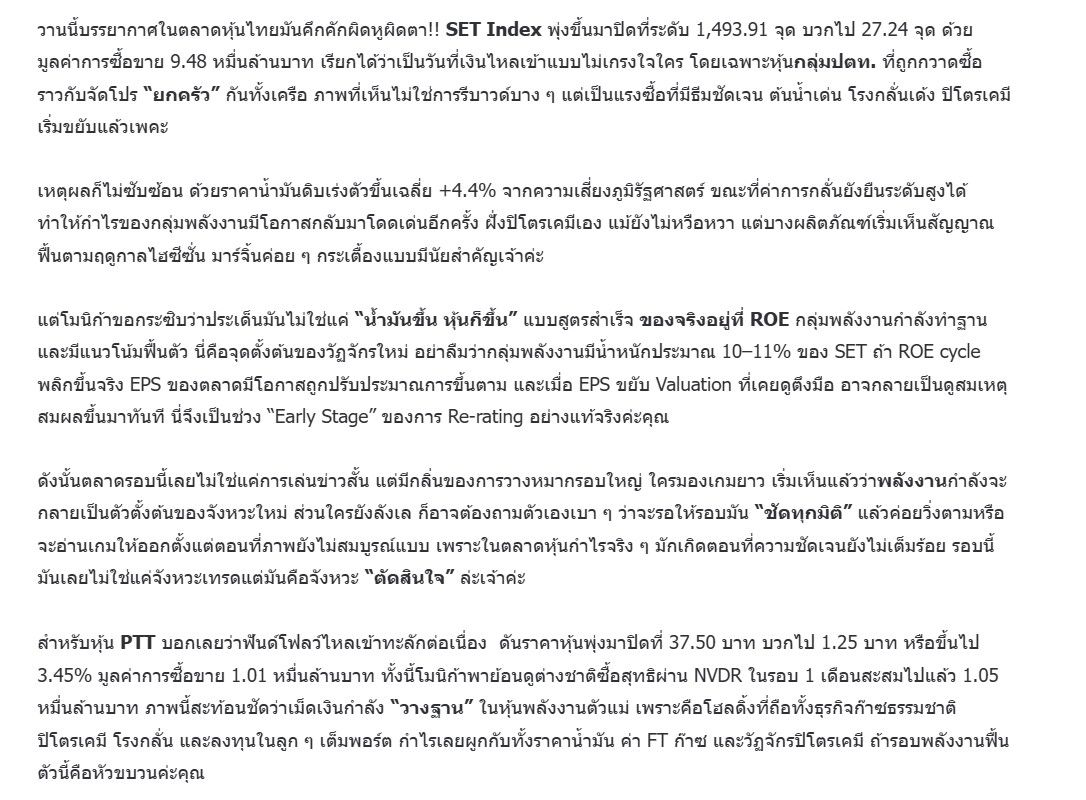 วานนี้บรรยากาศในตลาดหุ้นไทยมันคึกคักผิดหูผิดตา!! SET Index พุ่งขึ้นมาปิดที่ระดับ 1,493.91 จุด บวกไป 27.24 จุด ด้วยมูลค่าการซื้อขาย 9.48 หมื่นล้านบาท เรียกได้ว่าเป็นวันที่เงินไหลเข้าแบบไม่เกรงใจใคร โดยเฉพาะหุ้นกลุ่มปตท. ที่ถูกกวาดซื้อราวกับจัดโปร "ยกครัว" กันทั้งเครือ ภาพที่เห็นไม่ใช่การรีบาวด์บาง ๆ แต่เป็นแรงซื้อที่มีธีมชัดเจน ต้นน้ำเด่น โรงกลั่นเด้ง ปิโตรเคมีเริ่มขยับแล้วเพคะ

เหตุผลก็ไม่ซับซ้อน ด้วยราคาน้ำมันดิบเร่งตัวขึ้นเฉลี่ย +4.4% จากความเสี่ยงภูมิรัฐศาสตร์ ขณะที่ค่าการกลั่นยังยืนระดับสูงได้ ทำให้กำไรของกลุ่มพลังงานมีโอกาสกลับมาโดดเด่นอีกครั้ง ฝั่งปิโตรเคมีเอง แม้ยังไม่หวือหวา แต่บางผลิตภัณฑ์เริ่มเห็นสัญญาณฟื้นตามฤดูกาลไฮซีซั่น มาร์จิ้นค่อย ๆ กระเตื้องแบบมีนัยสำคัญเจ้าค่ะ

แต่โมนิก้าขอกระซิบว่าประเด็นมันไม่ใช่แค่ "น้ำมันขึ้น หุ้นก็ขึ้น" แบบสูตรสำเร็จ ของจริงอยู่ที่ ROE กลุ่มพลังงานกำลังทำฐานและมีแนวโน้มฟื้นตัว นี่คือจุดตั้งต้นของวัฏจักรใหม่ อย่าลืมว่ากลุ่มพลังงานมีน้ำหนักประมาณ 10–11% ของ SET ถ้า ROE cycle พลิกขึ้นจริง EPS ของตลาดมีโอกาสถูกปรับประมาณการขึ้นตาม และเมื่อ EPS ขยับ Valuation ที่เคยดูตึงมือ อาจกลายเป็นดูสมเหตุสมผลขึ้นมาทันที นี่จึงเป็นช่วง "Early Stage" ของการ Re-rating อย่างแท้จริงค่ะคุณ

ดังนั้นตลาดรอบนี้เลยไม่ใช่แค่การเล่นข่าวสั้น แต่มีกลิ่นของการวางหมากรอบใหญ่ ใครมองเกมยาว เริ่มเห็นแล้วว่าพลังงานกำลังจะกลายเป็นตัวตั้งต้นของจังหวะใหม่ ส่วนใครยังลังเล ก็อาจต้องถามตัวเองเบา ๆ ว่าจะรอให้รอบมัน "ชัดทุกมิติ" แล้วค่อยวิ่งตามหรือจะอ่านเกมให้ออกตั้งแต่ตอนที่ภาพยังไม่สมบูรณ์แบบ เพราะในตลาดหุ้นกำไรจริง ๆ มักเกิดตอนที่ความชัดเจนยังไม่เต็มร้อย รอบนี้มันเลยไม่ใช่แค่จังหวะเทรดแต่มันคือจังหวะ "ตัดสินใจ" ล่ะเจ้าค่ะ

สำหรับหุ้น PTT บอกเลยว่าฟันด์โฟลว์ไหลเข้าทะลักต่อเนื่อง ดันราคาหุ้นพุ่งมาปิดที่ 37.50 บาท บวกไป 1.25 บาท หรือขึ้นไป 3.45% มูลค่าการซื้อขาย 1.01 หมื่นล้านบาท ทั้งนี้โมนิก้าพาย้อนดูต่างชาติซื้อสุทธิผ่าน NVDR ในรอบ 1 เดือนสะสมไปแล้ว 1.05 หมื่นล้านบาท ภาพนี้สะท้อนชัดว่าเม็ดเงินกำลัง "วางฐาน" ในหุ้นพลังงานตัวแม่ เพราะคือโฮลดิ้งที่ถือทั้งธุรกิจก๊าซธรรมชาติ ปิโตรเคมี โรงกลั่น และลงทุนในลูก ๆ เต็มพอร์ต กำไรเลยผูกกับทั้งราคาน้ำมัน ค่า FT ก๊าซ และวัฏจักรปิโตรเคมี ถ้ารอบพลังงานฟื้นตัวนี้คือหัวขบวนค่ะคุณ